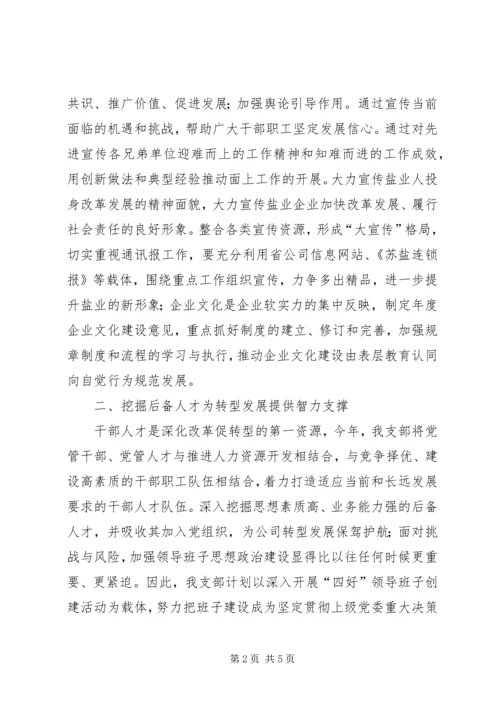 共识、推广价值、促进发展；加强舆论引导作用。通过宣传当前面临的机遇和挑战，帮助广大干部职工坚定发展信心。通过对先进宣传各兄弟单位迎难而上的工作精神和知难而进的工作成效，用创新做法和典型经验推动面上工作的开展。大力宣传盐业人投身改革发展的精神面貌，大力宣传盐业企业加快改革发展、履行社会责任的良好形象。整合各类宣传资源，形成“大宣传”格局，切实重视通讯报工作，要充分利用省公司信息网站、《苏盐连锁报》等载体，围绕重点工作组织宣传，力争多出精品，进一步提升盐业的新形象；企业文化是企业软实力的集中反映，制定年度企业文化建设意见，重点抓好制度的建立、修订和完善，加强规章制度和流程的学习与执行，推动企业文化建设由表层教育认同向自觉行为规范发展。

二、挖掘后备人才为转型发展提供智力支撑

干部人才是深化改革促转型的第一资源，今年，我支部将党管干部、党管人才与推进人力资源开发相结合，与竞争择优、建设高素质的干部职工队伍相结合，着力打造适应当前和长远发展要求的干部人才队伍。深入挖掘思想素质高、业务能力强的后备人才，并吸收其加入党组织，为公司转型发展保驾护航；面对挑战与风险，加强领导班子思想政治建设显得比以往任何时候更重要、更紧迫。因此，我支部计划以深入开展“四好”领导班子创建活动为载体，努力把班子建设成为坚定贯彻上级党委重大决策

第2页 共5页